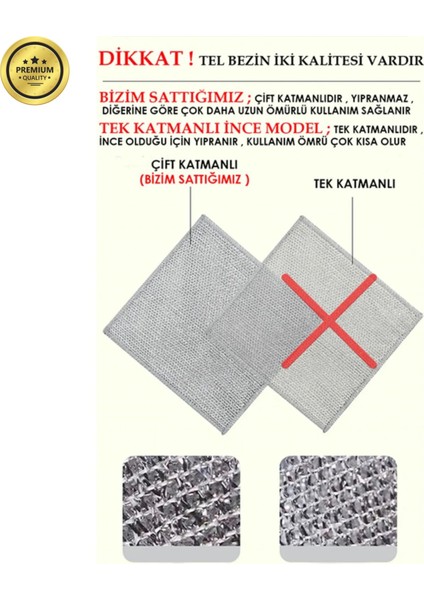 PREMIUM QUALITY

DİKKAT ! TEL BEZİN İKİ KALİTESİ VARDIR

BİZİM SATTIĞIMIZ ; ÇİFT KATMANLIDIR , YIPRANMAZ , DİĞERİNE GÖRE ÇOK DAHA UZUN ÖMÜRLÜ KULLANIM SAĞLANIR

TEK KATMANLI İNCE MODEL ; TEK KATMANLIDIR , İNCE OLDUĞU İÇİN YIPRANIR , KULLANIM ÖMRÜ ÇOK KISA OLUR

ÇİFT KATMANLI
(BİZİM SATTIĞIMIZ )

TEK KATMANLI